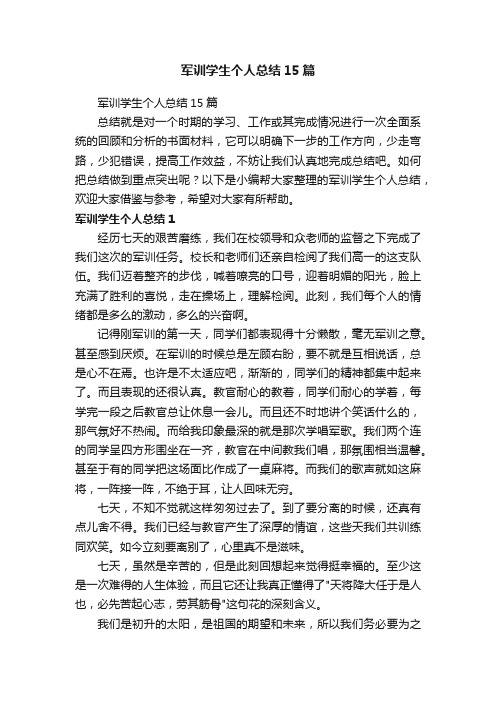 军训学生个人总结15篇

军训学生个人总结15篇

总结就是对一个时期的学习、工作或其完成情况进行一次全面系统的回顾和分析的书面材料，它可以明确下一步的工作方向，少走弯路，少犯错误，提高工作效益，不妨让我们认真地完成总结吧。如何把总结做到重点突出呢？以下是小编帮大家整理的军训学生个人总结，欢迎大家借鉴与参考，希望对大家有所帮助。

军训学生个人总结1

经历七天的艰苦磨练，我们在校领导和众老师的监督之下完成了我们这次的军训任务。校长和老师们还亲自检阅了我们高一的这支队伍。我们迈着整齐的步伐，喊着嘹亮的口号，迎着明媚的阳光，脸上充满了胜利的喜悦，走在操场上，理解检阅。此刻，我们每个人的情绪都是多么的激动，多么的兴奋啊。

记得刚军训的第一天，同学们都表现得十分懒散，毫无军训之意。甚至感到厌烦。在军训的时候总是左顾右盼，要不就是互相说话，总是心不在焉。也许是不太适应吧，渐渐的，同学们的精神都集中起来了。而且表现的还很认真。教官耐心的教着，同学们耐心的学着，每学完一段之后教官总让休息一会儿。而且还不时地讲个笑话什么的，那气氛好不热闹。而给我印象最深的就是那次学唱军歌。我们两个连的同学呈四方形围坐在一齐，教官在中间教我们唱，那氛围相当温馨。甚至于有的同学把这场面比作成了一桌麻将。而我们的歌声就如这麻将，一阵接一阵，不绝于耳，让人回味无穷。

七天，不知不觉就这样匆匆过去了。到了要分离的时候，还真有点儿舍不得。我们已经与教官产生了深厚的情谊，这些天我们共训练同欢笑。如今立刻要离别了，心里真不是滋味。

七天，虽然是辛苦的，但是此刻回想起来觉得挺幸福的。至少这是一次难得的人生体验，而且它还让我真正懂得了"天将降大任于是人也，必先苦起心志，劳其筋骨"这句花的深刻含义。

我们是初升的太阳，是祖国的期望和未来，所以我们务必要为之